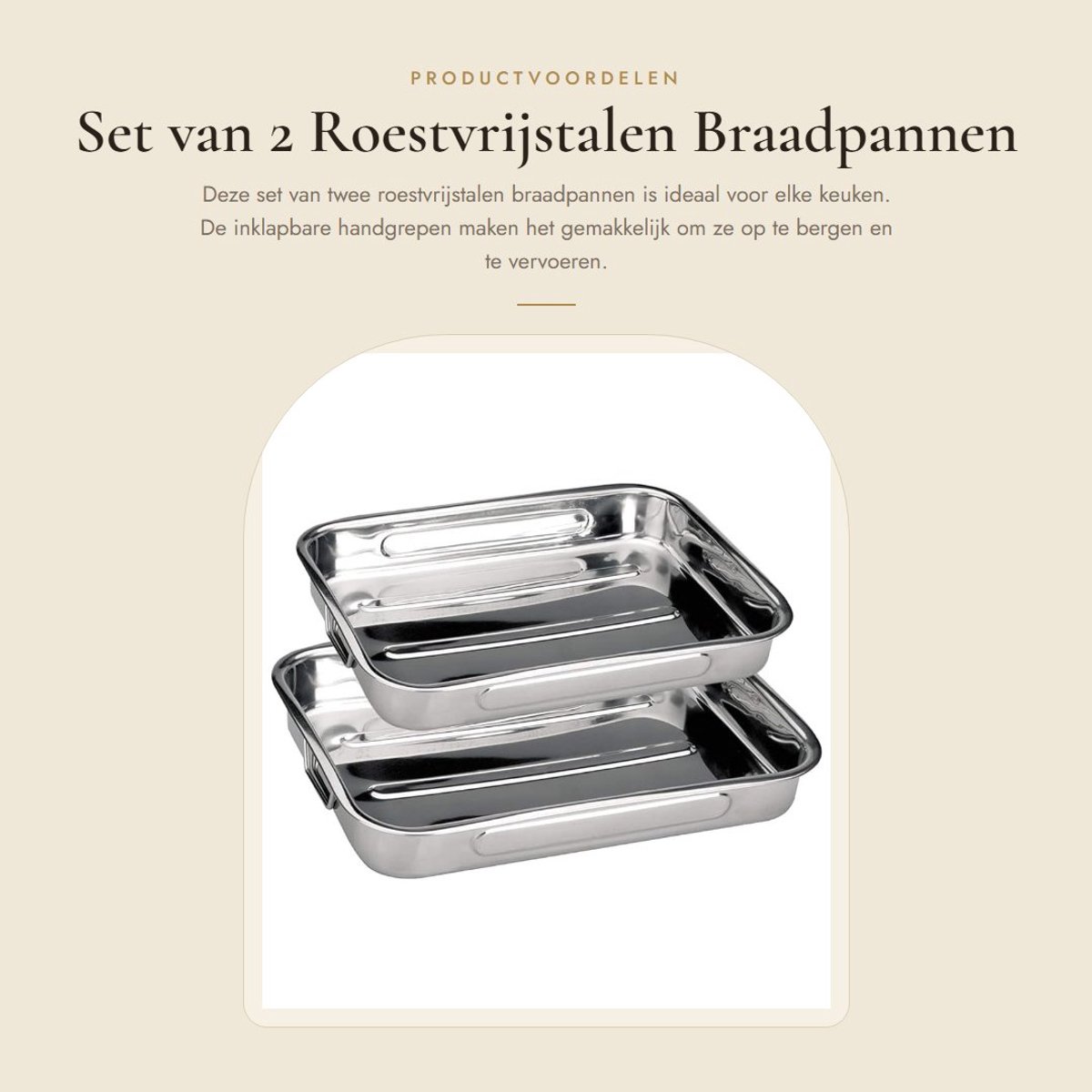 PRODUCTVOORDELEN

Set van 2 Roestvrijstalen Braadpannen

Deze set van twee roestvrijstalen braadpannen is ideaal voor elke keuken. De inklapbare handgrepen maken het gemakkelijk om ze op te bergen en te vervoeren.